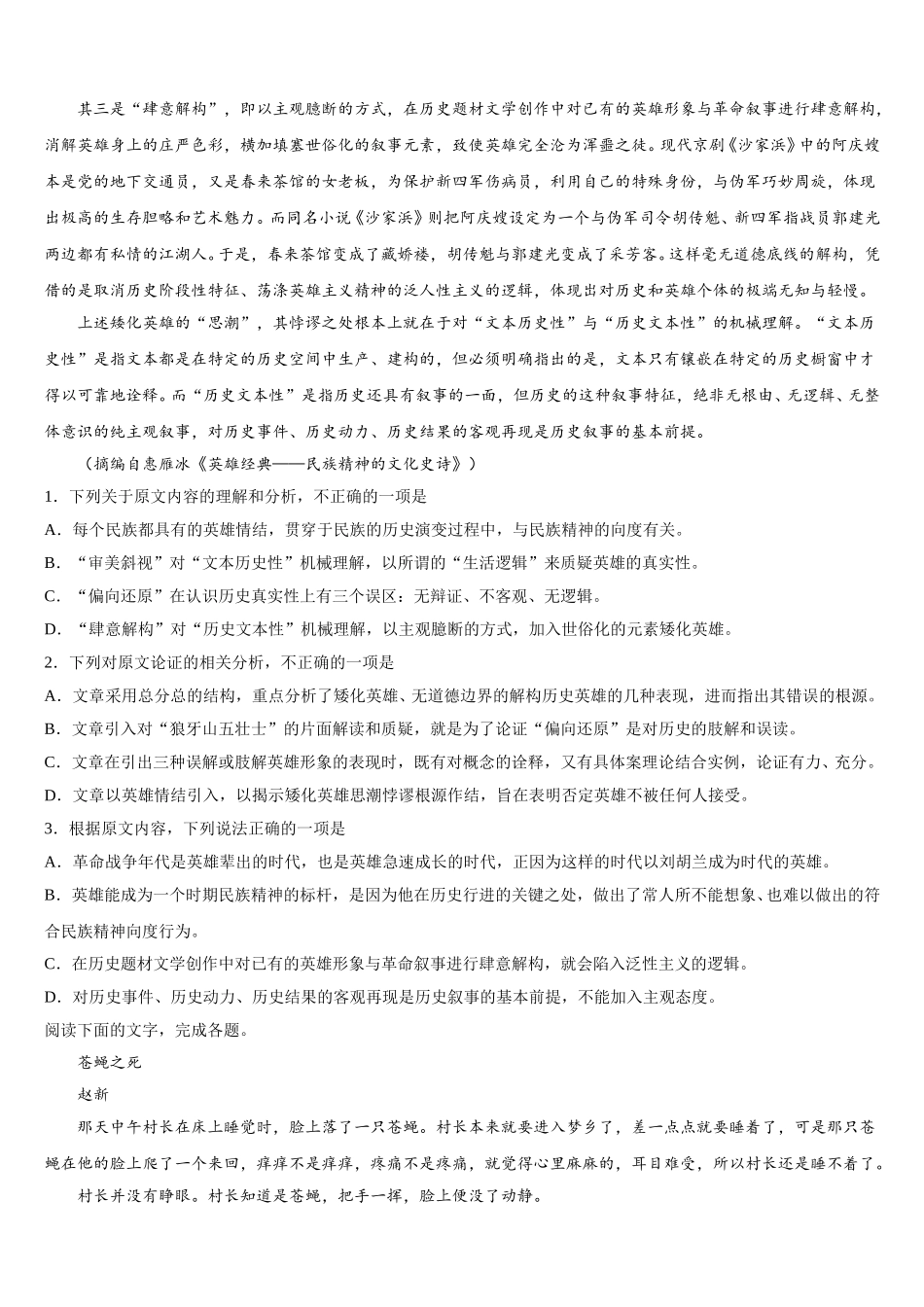 其三是“肆意解构”，即以主观臆断的方式，在历史题材文学创作中对已有的英雄形象与革命叙事进行肆意解构，消解英雄身上的庄严色彩，横加填塞世俗化的叙事元素，致使英雄完全沦为浑噩之徒。现代京剧《沙家浜》中的阿庆嫂本是党的地下交通员，又是春来茶馆的女老板，为保护新四军伤病员，利用自己的特殊身份，与伪军巧妙周旋，体现出极高的生存胆略和艺术魅力。而同名小说《沙家浜》则把阿庆嫂设定为一个与伪军司令胡传魁、新四军指战员郭建光两边都有私情的江湖人。于是，春来茶馆变成了藏娇楼，胡传魁与郭建光变成了采芳客。这样毫无道德底线的解构，凭借的是取消历史阶段性特征、荡涤英雄主义精神的泛人性主义的逻辑，体现出对历史和英雄个体的极端无知与轻慢。

上述矮化英雄的“思潮”，其悖谬之处根本上就在于对“文本历史性”与“历史文本性”的机械理解。“文本历史性”是指文本都是在特定的历史空间中生产、建构的，但必须明确指出的是，文本只有镶嵌在特定的历史橱窗中才得以可靠地诠释。而“历史文本性”是指历史还具有叙事的一面，但历史的这种叙事特征，绝非无根由、无逻辑、无整体意识的纯主观叙事，对历史事件、历史动力、历史结果的客观再现是历史叙事的基本前提。

（摘编自惠雁冰《英雄经典——民族精神的文化史诗》）

1. 下列关于原文内容的理解和分析，不正确的一项是

A. 每个民族都具有的英雄情结，贯穿于民族的历史演变过程中，与民族精神的向度有关。

B. “审美斜视”对“文本历史性”机械理解，以所谓的“生活逻辑”来质疑英雄的真实性。

C. “偏向还原”在认识历史真实性上有三个误区：无辩证、不客观、无逻辑。

D. “肆意解构”对“历史文本性”机械理解，以主观臆断的方式，加入世俗化的元素矮化英雄。

2. 下列对原文论证的相关分析，不正确的一项是

A. 文章采用总分总的结构，重点分析了矮化英雄、无道德边界的解构历史英雄的几种表现，进而指出其错误的根源。

B. 文章引入对“狼牙山五壮士”的片面解读和质疑，就是为了论证“偏向还原”是对历史的肢解和误读。

C. 文章在引出三种误解或肢解英雄形象的表现时，既有对概念的诠释，又有具体案理论结合实例，论证有力、充分。

D. 文章以英雄情结引入，以揭示矮化英雄思潮悖谬根源作结，旨在表明否定英雄不被任何人接受。

3. 根据原文内容，下列说法正确的一项是

A. 革命战争年代是英雄辈出的时代，也是英雄急速成长的时代，正因为这样的时代以刘胡兰成为时代的英雄。

B. 英雄能成为一个时期民族精神的标杆，是因为他在历史行进的关键之处，做出了常人所不能想象、也难以做出的符合民族精神向度行为。

C. 在历史题材文学创作中对已有的英雄形象与革命叙事进行肆意解构，就会陷入泛性主义的逻辑。

D. 对历史事件、历史动力、历史结果的客观再现是历史叙事的基本前提，不能加入主观态度。

阅读下面的文字，完成各题。

苍蝇之死

赵新

那天中午村长在床上睡觉时，脸上落了一只苍蝇。村长本来就要进入梦乡了，差一点点就要睡着了，可是那只苍蝇在他的脸上爬了一个来回，痒痒不是痒痒，疼痛不是疼痛，就觉得心里麻麻的，耳目难受，所以村长还是睡不着了。

村长并没有睁眼。村长知道是苍蝇，把手一挥，脸上便没了动静。